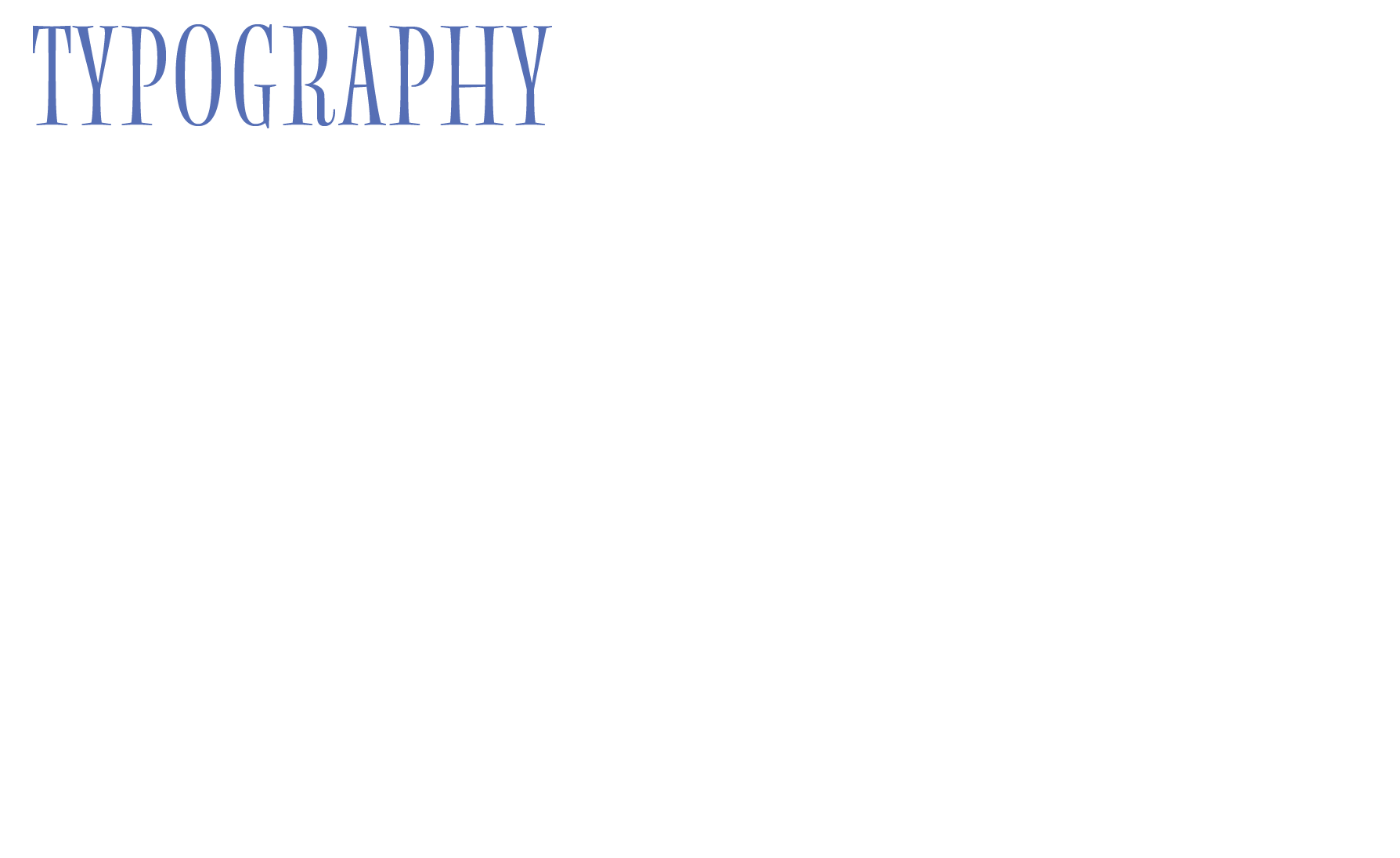 TYPOGRAPHY